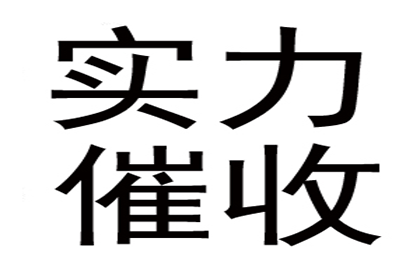 实力
催收